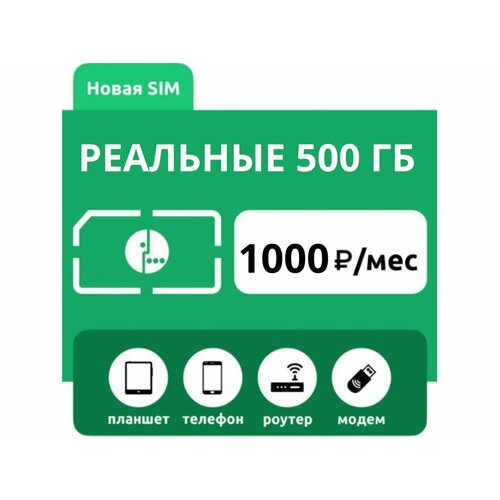 Новая SIM

РЕАЛЬНЫЕ 500 ГБ

1000 ₽/мес

планшет телефон роутер модем